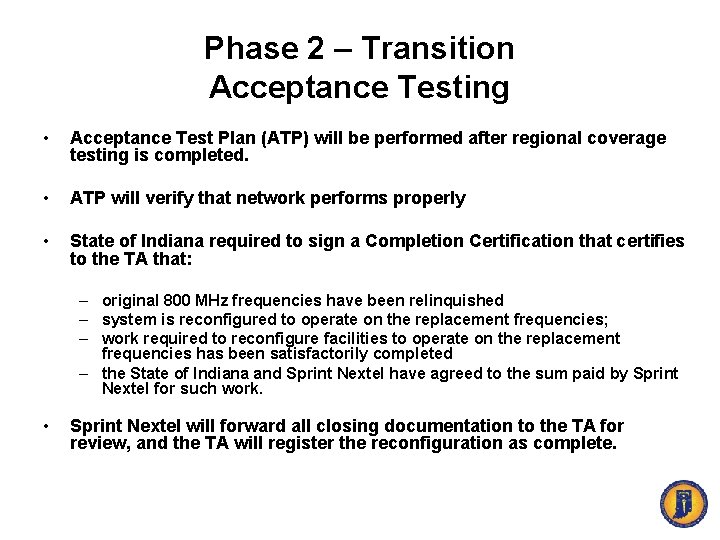 Phase 2 – Transition
Acceptance Testing

• Acceptance Test Plan (ATP) will be performed after regional coverage testing is completed.

• ATP will verify that network performs properly

• State of Indiana required to sign a Completion Certification that certifies to the TA that:

– original 800 MHz frequencies have been relinquished
– system is reconfigured to operate on the replacement frequencies;
– work required to reconfigure facilities to operate on the replacement frequencies has been satisfactorily completed
– the State of Indiana and Sprint Nextel have agreed to the sum paid by Sprint Nextel for such work.

• Sprint Nextel will forward all closing documentation to the TA for review, and the TA will register the reconfiguration as complete.